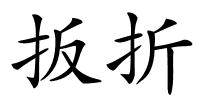 扳折